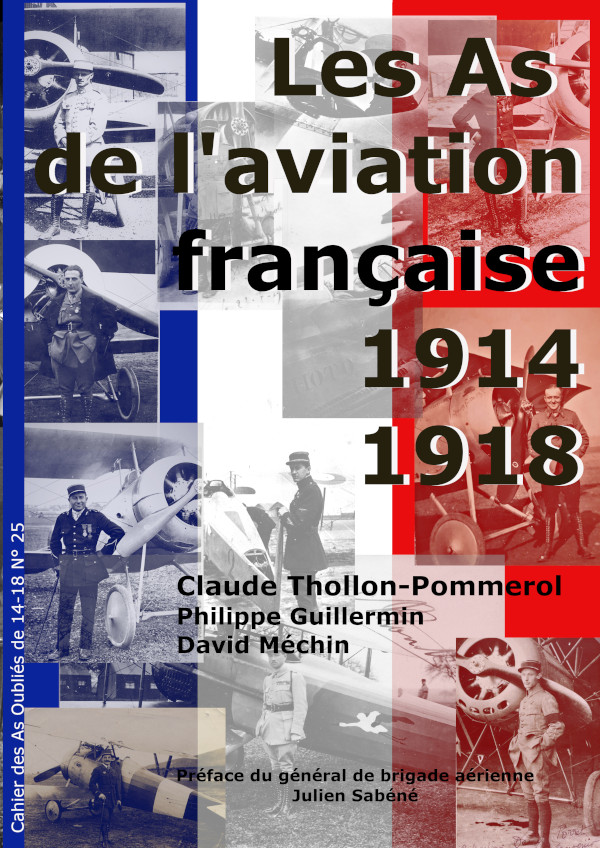 Les As de l'aviation française 1914 1918

Claude Thollon-Pommerol
Philippe Guillermin
David Méchin

Préface du général de brigade aérienne
Julien Sabéné

Cahier des As Oubliés de 14-18 N° 25